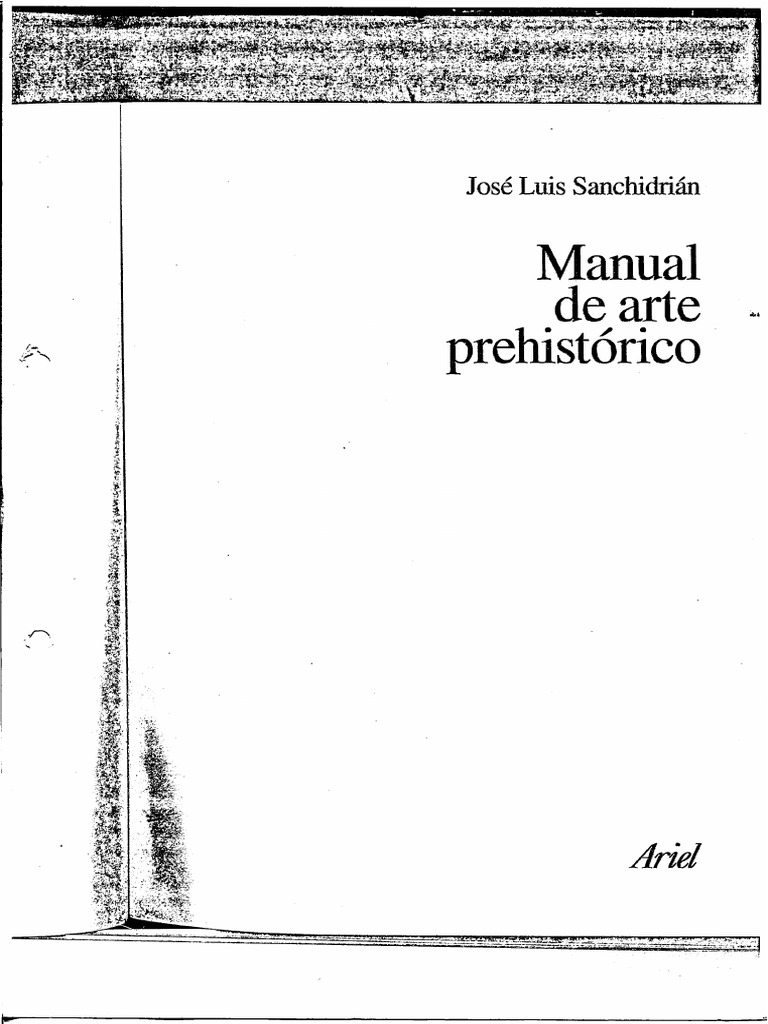 José Luis Sanchidrián

Manual
de arte
prehistórico

Ariel